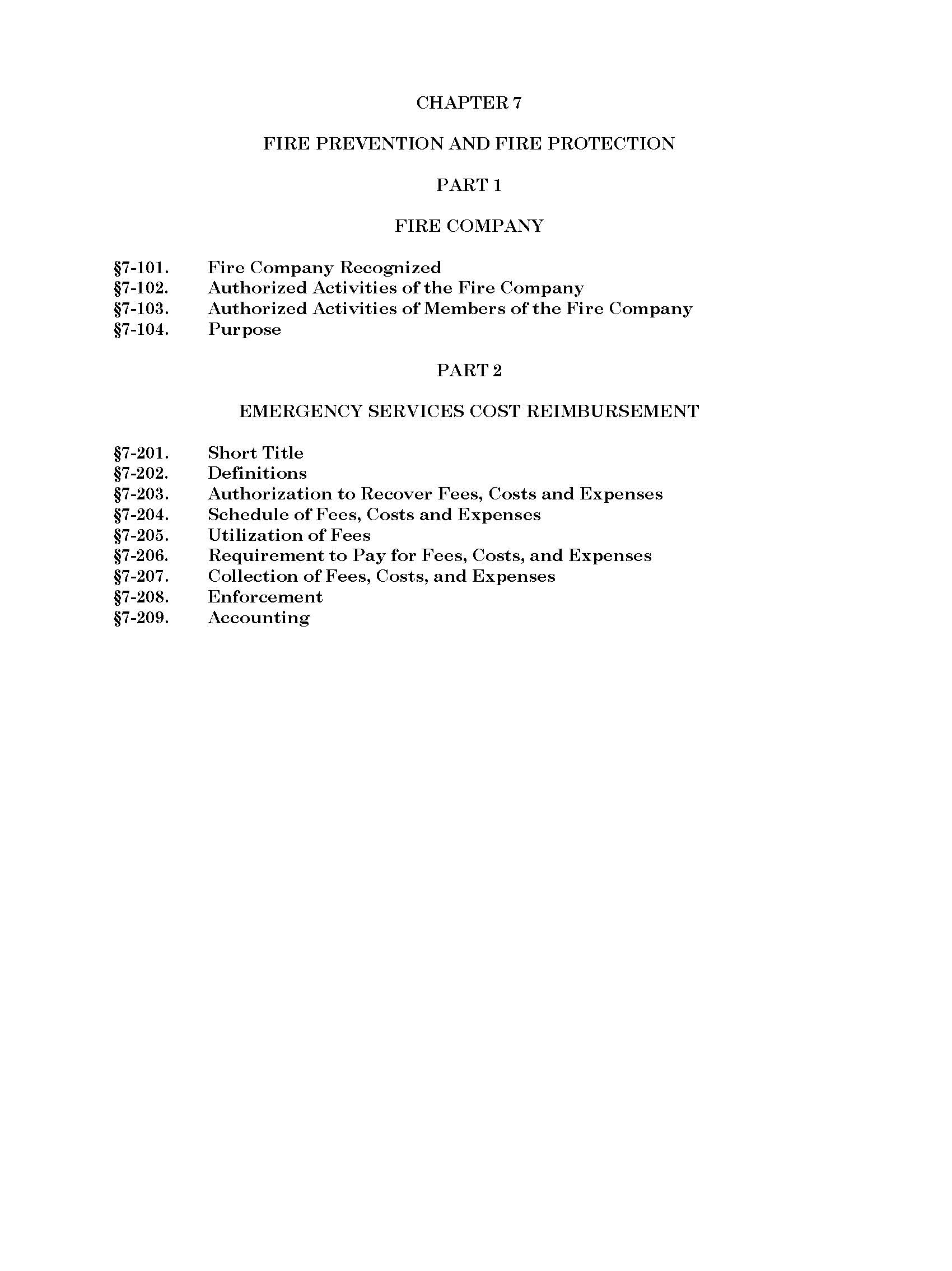 CHAPTER 7

FIRE PREVENTION AND FIRE PROTECTION

PART 1

FIRE COMPANY

§7-101. Fire Company Recognized
§7-102. Authorized Activities of the Fire Company
§7-103. Authorized Activities of Members of the Fire Company
§7-104. Purpose

PART 2

EMERGENCY SERVICES COST REIMBURSEMENT

§7-201. Short Title
§7-202. Definitions
§7-203. Authorization to Recover Fees, Costs and Expenses
§7-204. Schedule of Fees, Costs and Expenses
§7-205. Utilization of Fees
§7-206. Requirement to Pay for Fees, Costs, and Expenses
§7-207. Collection of Fees, Costs, and Expenses
§7-208. Enforcement
§7-209. Accounting